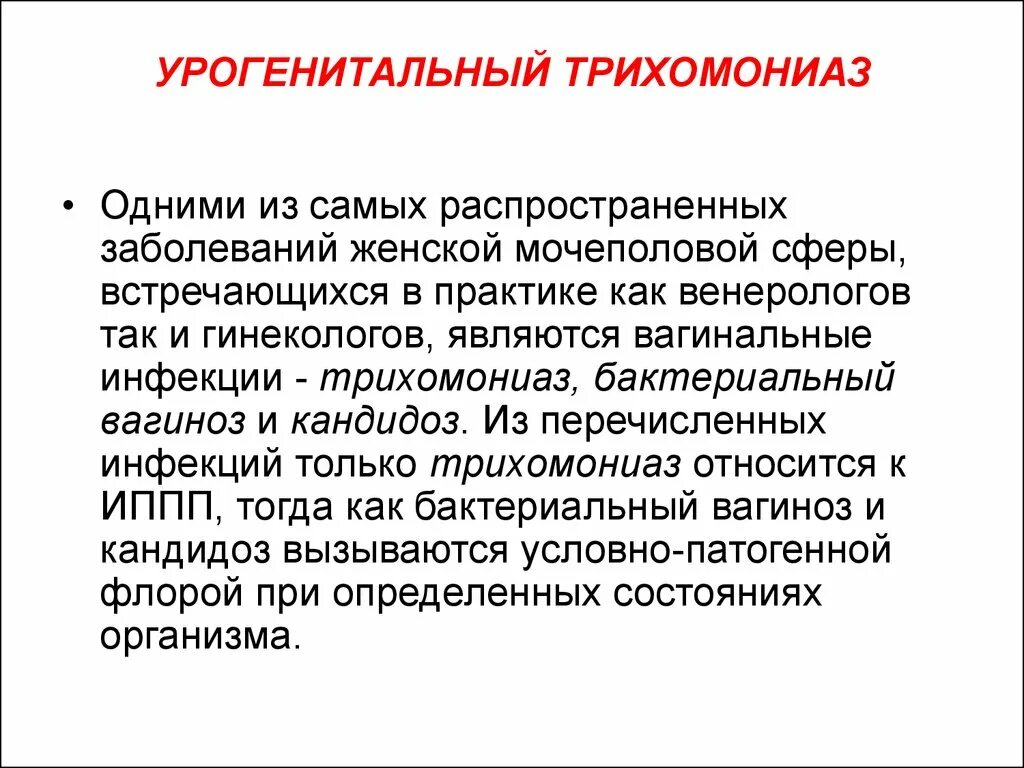 УРОГЕНИТАЛЬНЫЙ ТРИХОМОНИАЗ

• Одними из самых распространенных заболеваний женской мочеполовой сферы, встречающихся в практике как венерологов так и гинекологов, являются вагинальные инфекции - трихомониаз, бактериальный вагиноз и кандидоз. Из перечисленных инфекций только трихомониаз относится к ИППП, тогда как бактериальный вагиноз и кандидоз вызываются условно-патогенной флорой при определенных состояниях организма.